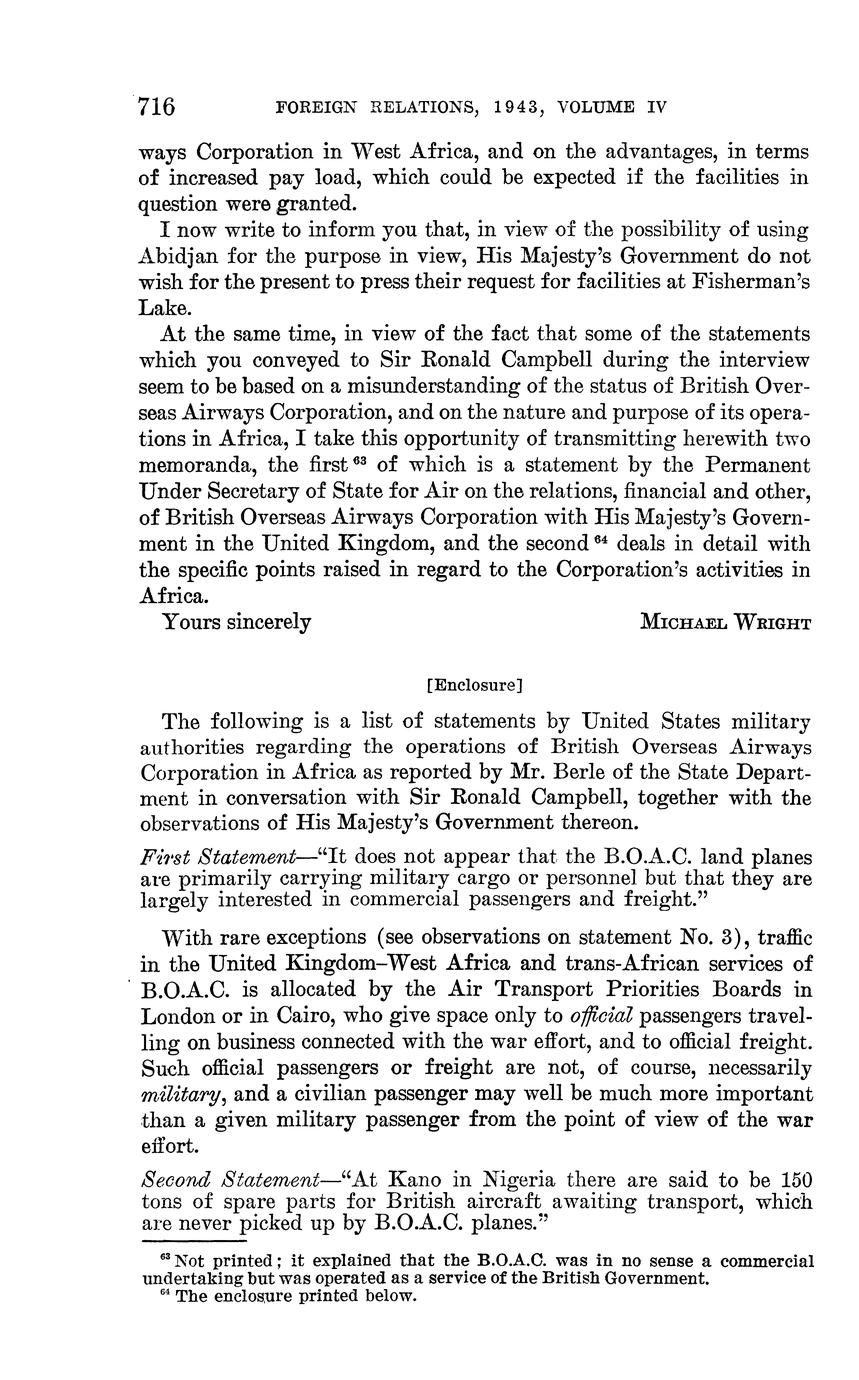 716 FOREIGN RELATIONS, 1943, VOLUME IV

ways Corporation in West Africa, and on the advantages, in terms of increased pay load, which could be expected if the facilities in question were granted.

I now write to inform you that, in view of the possibility of using Abidjan for the purpose in view, His Majesty's Government do not wish for the present to press their request for facilities at Fisherman's Lake.

At the same time, in view of the fact that some of the statements which you conveyed to Sir Ronald Campbell during the interview seem to be based on a misunderstanding of the status of British Overseas Airways Corporation, and on the nature and purpose of its operations in Africa, I take this opportunity of transmitting herewith two memoranda, the first $^{63}$ of which is a statement by the Permanent Under Secretary of State for Air on the relations, financial and other, of British Overseas Airways Corporation with His Majesty's Government in the United Kingdom, and the second $^{64}$ deals in detail with the specific points raised in regard to the Corporation's activities in Africa.

Yours sincerely MICHAEL WRIGHT

[Enclosure]

The following is a list of statements by United States military authorities regarding the operations of British Overseas Airways Corporation in Africa as reported by Mr. Berle of the State Department in conversation with Sir Ronald Campbell, together with the observations of His Majesty's Government thereon.

First Statement—"It does not appear that the B.O.A.C. land planes are primarily carrying military cargo or personnel but that they are largely interested in commercial passengers and freight."

With rare exceptions (see observations on statement No. 3), traffic in the United Kingdom–West Africa and trans-African services of B.O.A.C. is allocated by the Air Transport Priorities Boards in London or in Cairo, who give space only to official passengers travelling on business connected with the war effort, and to official freight. Such official passengers or freight are not, of course, necessarily military, and a civilian passenger may well be much more important than a given military passenger from the point of view of the war effort.

Second Statement—"At Kano in Nigeria there are said to be 150 tons of spare parts for British aircraft awaiting transport, which are never picked up by B.O.A.C. planes."

$^{63}$ Not printed; it explained that the B.O.A.C. was in no sense a commercial undertaking but was operated as a service of the British Government.
$^{64}$ The enclosure printed below.